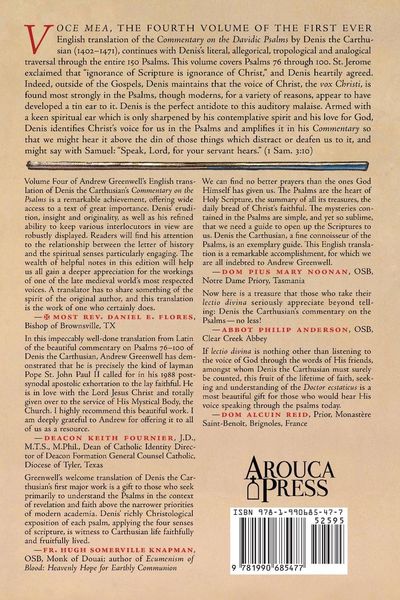 VOCE MEA, THE FOURTH VOLUME OF THE FIRST EVER English translation of the Commentary on the Davidic Psalms by Denis the Carthusian (1402–1471), continues with Denis's literal, allegorical, tropological and analogical traversal through the entire 150 Psalms. This volume covers Psalms 76 through 100. St. Jerome exclaimed that "ignorance of Scripture is ignorance of Christ," and Denis heartily agreed. Indeed, outside of the Gospels, Denis maintains that the voice of Christ, the vox Christi, is found most strongly in the Psalms, though moderns, for a variety of reasons, appear to have developed a tin ear to it. Denis is the perfect antidote to this auditory malaise. Armed with a keen spiritual ear which is only sharpened by his contemplative spirit and his love for God, Denis identifies Christ's voice for us in the Psalms and amplifies it in his Commentary so that we might hear it above the din of those things which distract or deafen us to it, and might say with Samuel: "Speak, Lord, for your servant hears." (1 Sam. 3:10)

Volume Four of Andrew Greenwell's English translation of Denis the Carthusian's Commentary on the Psalms is a remarkable achievement, offering wide access to a text of great importance. Denis' erudition, insight and originality, as well as his refined ability to keep various interlocutors in view are robustly displayed. Readers will find his attention to the relationship between the letter of history and the spiritual senses particularly engaging. The wealth of helpful notes in this edition will help us all gain a deeper appreciation for the workings of one of the late medieval world's most respected voices. A translator has to share something of the spirit of the original author, and this translation is the work of one who certainly does.
—✠ MOST REV. DANIEL E. FLORES, Bishop of Brownsville, TX

In this impeccably well-done translation from Latin of the beautiful commentary on Psalms 76–100 of Denis the Carthusian, Andrew Greenwell has demonstrated that he is precisely the kind of layman Pope St. John Paul II called for in his 1988 post-synodal apostolic exhortation to the lay faithful. He is in love with the Lord Jesus Christ and totally given over to the service of His Mystical Body, the Church. I highly recommend this beautiful work. I am deeply grateful to Andrew for offering it to all of us as a resource.
—DEACON KEITH FOURNIER, J.D., M.T.S., M.Phil., Dean of Catholic Identity Director of Deacon Formation General Counsel Catholic, Diocese of Tyler, Texas

Greenwell's welcome translation of Denis the Carthusian's first major work is a gift to those who seek primarily to understand the Psalms in the context of revelation and faith above the narrower priorities of modern academia. Denis' richly Christological exposition of each psalm, applying the four senses of scripture, is witness to Carthusian life faithfully and fruitfully lived.
—FR. HUGH SOMERVILLE KNAPMAN, OSB, Monk of Douai; author of Ecumenism of Blood: Heavenly Hope for Earthly Communion

We can find no better prayers than the ones God Himself has given us. The Psalms are the heart of Holy Scripture, the summary of all its treasures, the daily bread of Christ's faithful. The mysteries contained in the Psalms are simple, and yet so sublime, that we need a guide to open up the Scriptures to us. Denis the Carthusian, a fine connoisseur of the Psalms, is an exemplary guide. This English translation is a remarkable accomplishment, for which we are all indebted to Andrew Greenwell.
—DOM PIUS MARY NOONAN, OSB, Notre Dame Priory, Tasmania

Now here is a treasure that those who take their lectio divina seriously appreciate beyond telling: Denis the Carthusian's commentary on the Psalms—no less!
—ABBOT PHILIP ANDERSON, OSB, Clear Creek Abbey

If lectio divina is nothing other than listening to the voice of God through the words of His friends, amongst whom Denis the Carthusian must surely be counted, this fruit of the lifetime of faith, seeking and understanding of the Doctor ecstaticus is a most beautiful gift for those who would hear His voice speaking through the psalms today.
—DOM ALCUIN REID, Prior, Monastère Saint-Benoît, Brignoles, France

AROUCA PRESS

ISBN 978-1-990685-47-7
52595
9 781990 685477